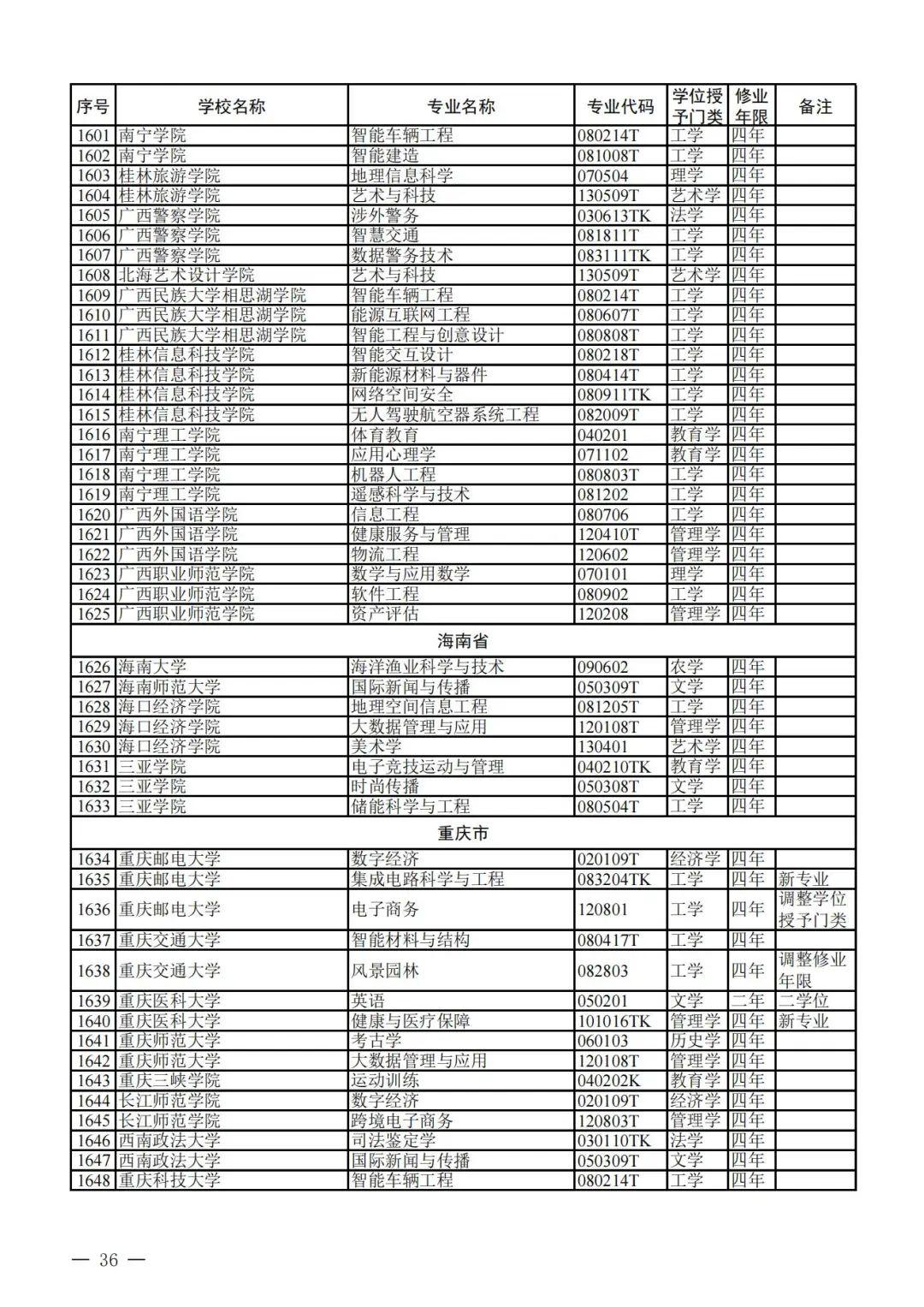 | 序号 | 学校名称 | 专业名称 | 专业代码 | 学位授予门类 | 修业年限 | 备注 |
|---|---|---|---|---|---|---|
| 1601 | 南宁学院 | 智能车辆工程 | 080214T | 工学 | 四年 | |
| 1602 | 南宁学院 | 智能建造 | 081008T | 工学 | 四年 | |
| 1603 | 桂林旅游学院 | 地理信息科学 | 070504 | 理学 | 四年 | |
| 1604 | 桂林旅游学院 | 艺术与科技 | 130509T | 艺术学 | 四年 | |
| 1605 | 广西警察学院 | 涉外警务 | 030613TK | 法学 | 四年 | |
| 1606 | 广西警察学院 | 智慧交通 | 081811T | 工学 | 四年 | |
| 1607 | 广西警察学院 | 数据警务技术 | 083111TK | 工学 | 四年 | |
| 1608 | 北海艺术设计学院 | 艺术与科技 | 130509T | 艺术学 | 四年 | |
| 1609 | 广西民族大学相思湖学院 | 智能车辆工程 | 080214T | 工学 | 四年 | |
| 1610 | 广西民族大学相思湖学院 | 能源互联网工程 | 080607T | 工学 | 四年 | |
| 1611 | 广西民族大学相思湖学院 | 智能工程与创意设计 | 080808T | 工学 | 四年 | |
| 1612 | 桂林信息科技学院 | 智能交互设计 | 080218T | 工学 | 四年 | |
| 1613 | 桂林信息科技学院 | 新能源材料与器件 | 080414T | 工学 | 四年 | |
| 1614 | 桂林信息科技学院 | 网络空间安全 | 080911TK | 工学 | 四年 | |
| 1615 | 桂林信息科技学院 | 无人驾驶航空器系统工程 | 082009T | 工学 | 四年 | |
| 1616 | 南宁理工学院 | 体育教育 | 040201 | 教育学 | 四年 | |
| 1617 | 南宁理工学院 | 应用心理学 | 071102 | 教育学 | 四年 | |
| 1618 | 南宁理工学院 | 机器人工程 | 080803T | 工学 | 四年 | |
| 1619 | 南宁理工学院 | 遥感科学与技术 | 081202 | 工学 | 四年 | |
| 1620 | 广西外国语学院 | 信息工程 | 080706 | 工学 | 四年 | |
| 1621 | 广西外国语学院 | 健康服务与管理 | 120410T | 管理学 | 四年 | |
| 1622 | 广西外国语学院 | 物流工程 | 120602 | 管理学 | 四年 | |
| 1623 | 广西职业师范学院 | 数学与应用数学 | 070101 | 理学 | 四年 | |
| 1624 | 广西职业师范学院 | 软件工程 | 080902 | 工学 | 四年 | |
| 1625 | 广西职业师范学院 | 资产评估 | 120208 | 管理学 | 四年 | |
| 海南省 | | | | | | |
| 1626 | 海南大学 | 海洋渔业科学与技术 | 090602 | 农学 | 四年 | |
| 1627 | 海南师范大学 | 国际新闻与传播 | 050309T | 文学 | 四年 | |
| 1628 | 海口经济学院 | 地理空间信息工程 | 081205T | 工学 | 四年 | |
| 1629 | 海口经济学院 | 大数据管理与应用 | 120108T | 管理学 | 四年 | |
| 1630 | 海口经济学院 | 美术学 | 130401 | 艺术学 | 四年 | |
| 1631 | 三亚学院 | 电子竞技运动与管理 | 040210TK | 教育学 | 四年 | |
| 1632 | 三亚学院 | 时尚传播 | 050308T | 文学 | 四年 | |
| 1633 | 三亚学院 | 储能科学与工程 | 080504T | 工学 | 四年 | |
| 重庆市 | | | | | | |
| 1634 | 重庆邮电大学 | 数字经济 | 020109T | 经济学 | 四年 | |
| 1635 | 重庆邮电大学 | 集成电路科学与工程 | 083204TK | 工学 | 四年 | 新专业 |
| 1636 | 重庆邮电大学 | 电子商务 | 120801 | 工学 | 四年 | 调整学位授予门类 |
| 1637 | 重庆交通大学 | 智能材料与结构 | 080417T | 工学 | 四年 | |
| 1638 | 重庆交通大学 | 风景园林 | 082803 | 工学 | 四年 | 调整修业年限 |
| 1639 | 重庆医科大学 | 英语 | 050201 | 文学 | 二年 | 二学位 |
| 1640 | 重庆医科大学 | 健康与医疗保障 | 101016TK | 管理学 | 四年 | 新专业 |
| 1641 | 重庆师范大学 | 考古学 | 060103 | 历史学 | 四年 | |
| 1642 | 重庆师范大学 | 大数据管理与应用 | 120108T | 管理学 | 四年 | |
| 1643 | 重庆三峡学院 | 运动训练 | 040202K | 教育学 | 四年 | |
| 1644 | 长江师范学院 | 数字经济 | 020109T | 经济学 | 四年 | |
| 1645 | 长江师范学院 | 跨境电子商务 | 120803T | 管理学 | 四年 | |
| 1646 | 西南政法大学 | 司法鉴定学 | 030110TK | 法学 | 四年 | |
| 1647 | 西南政法大学 | 国际新闻与传播 | 050309T | 文学 | 四年 | |
| 1648 | 重庆科技大学 | 智能车辆工程 | 080214T | 工学 | 四年 | |

— 36 —